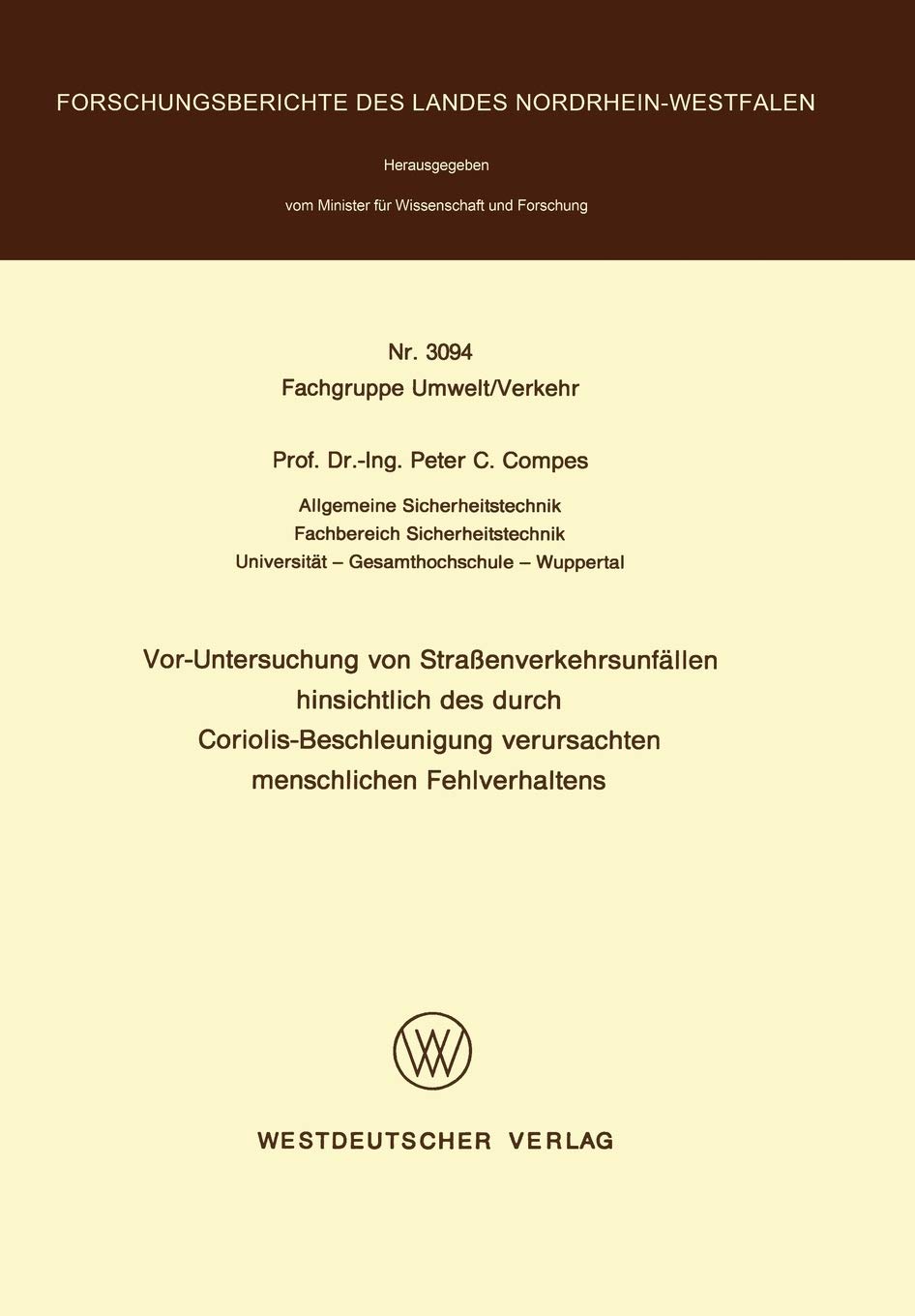 FORSCHUNGSBERICHTE DES LANDES NORDRHEIN-WESTFALEN

Herausgegeben

vom Minister für Wissenschaft und Forschung

Nr. 3094
Fachgruppe Umwelt/Verkehr

Prof. Dr.-Ing. Peter C. Compes

Allgemeine Sicherheitstechnik
Fachbereich Sicherheitstechnik
Universität – Gesamthochschule – Wuppertal

Vor-Untersuchung von Straßenverkehrsunfällen hinsichtlich des durch Coriolis-Beschleunigung verursachten menschlichen Fehlverhaltens

WV

WESTDEUTSCHER VERLAG